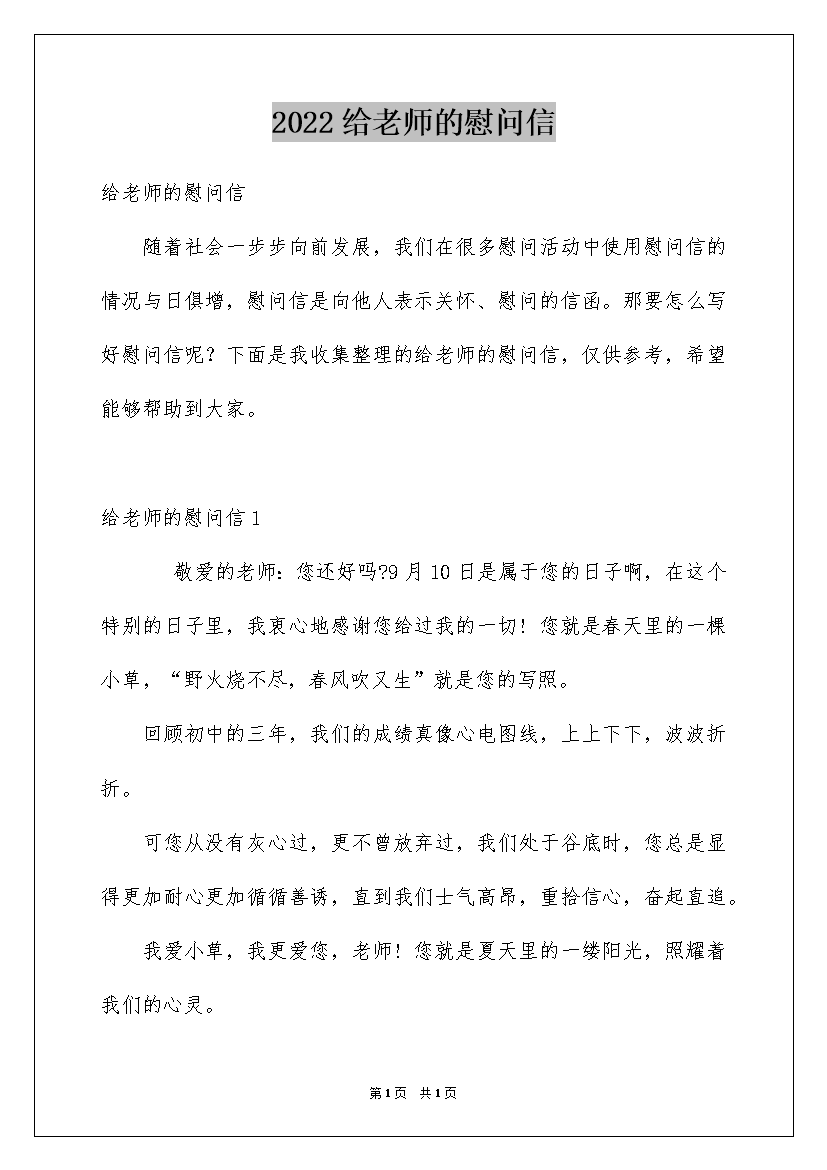 2022给老师的慰问信

给老师的慰问信

随着社会一步步向前发展，我们在很多慰问活动中使用慰问信的情况与日俱增，慰问信是向他人表示关怀、慰问的信函。那要怎么写好慰问信呢？下面是我收集整理的给老师的慰问信，仅供参考，希望能够帮助到大家。

给老师的慰问信1

敬爱的老师：您还好吗?9月10日是属于您的日子啊，在这个特别的日子里，我衷心地感谢您给过我的一切！您就是春天里的一棵小草，“野火烧不尽，春风吹又生”就是您的写照。

回顾初中的三年，我们的成绩真像心电图线，上上下下，波波折折。

可您从没有灰心过，更不曾放弃过，我们处于谷底时，您总是显得更加耐心更加循循善诱，直到我们士气高昂，重拾信心，奋起直追。

我爱小草，我更爱您，老师！您就是夏天里的一缕阳光，照耀着我们的心灵。

第1页 共1页